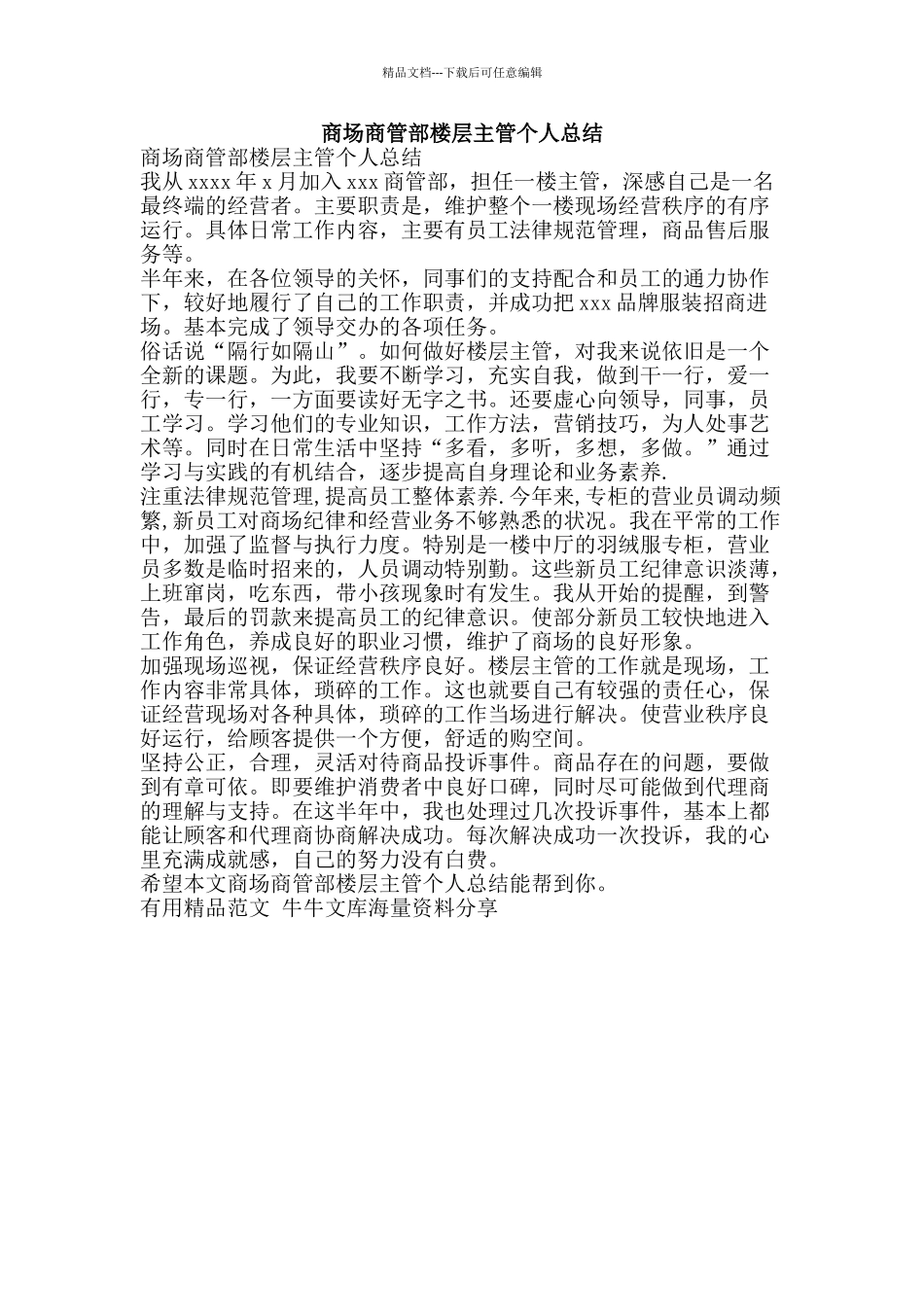 精品文档---下载后可任意编辑

商场商管部楼层主管个人总结

商场商管部楼层主管个人总结

我从 xxxx 年 x 月加入 xxx 商管部，担任一楼主管，深感自己是一名最终端的经营者。主要职责是，维护整个一楼现场经营秩序的有序运行。具体日常工作内容，主要有员工法律规范管理，商品售后服务等。

半年来，在各位领导的关怀，同事们的支持配合和员工的通力协作下，较好地履行了自己的工作职责，并成功把 xxx 品牌服装招商进场。基本完成了领导交办的各项任务。

俗话说“隔行如隔山”。如何做好楼层主管，对我来说依旧是一个全新的课题。为此，我要不断学习，充实自我，做到干一行，爱一行，专一行，一方面要读好无字之书。还要虚心向领导，同事，员工学习。学习他们的专业知识，工作方法，营销技巧，为人处事艺术等。同时在日常生活中坚持“多看，多听，多想，多做。”通过学习与实践的有机结合，逐步提高自身理论和业务素养.

注重法律规范管理,提高员工整体素养.今年来,专柜的营业员调动频繁,新员工对商场纪律和经营业务不够熟悉的状况。我在平常的工作中，加强了监督与执行力度。特别是一楼中厅的羽绒服专柜，营业员多数是临时招来的，人员调动特别勤。这些新员工纪律意识淡薄，上班窜岗，吃东西，带小孩现象时有发生。我从开始的提醒，到警告，最后的罚款来提高员工的纪律意识。使部分新员工较快地进入工作角色，养成良好的职业习惯，维护了商场的良好形象。

加强现场巡视，保证经营秩序良好。楼层主管的工作就是现场，工作内容非常具体，琐碎的工作。这也就要自己有较强的责任心，保证经营现场对各种具体，琐碎的工作当场进行解决。使营业秩序良好运行，给顾客提供一个方便，舒适的购空间。

坚持公正，合理，灵活对待商品投诉事件。商品存在的问题，要做到有章可依。即要维护消费者中良好口碑，同时尽可能做到代理商的理解与支持。在这半年中，我也处理过几次投诉事件，基本上都能让顾客和代理商协商解决成功。每次解决成功一次投诉，我的心里充满成就感，自己的努力没有白费。

希望本文商场商管部楼层主管个人总结能帮到你。

有用精品范文 牛牛文库海量资料分享